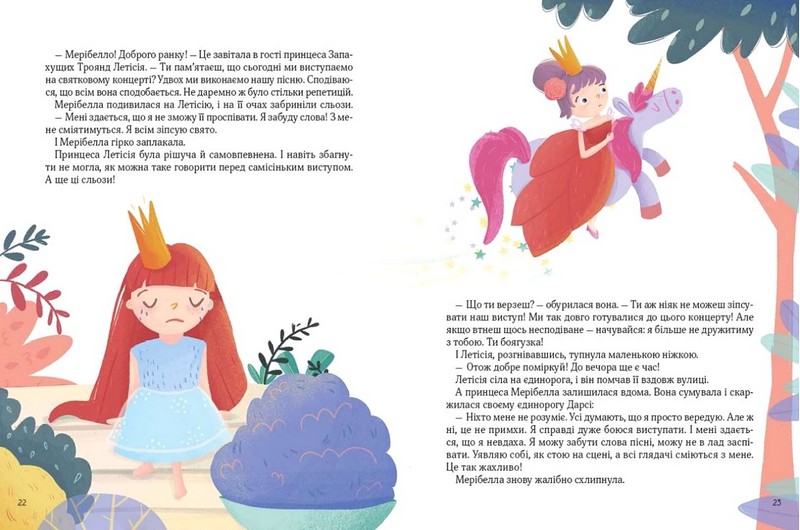 — Мерібелло! Доброго ранку! — Це завітала в гості принцеса Запахущих Троянд Летісія. — Ти пам'ятаєш, що сьогодні ми виступаємо на святковому концерті? Удвох ми виконаємо нашу пісню. Сподіваюся, що всім вона сподобається. Не даремно ж було стільки репетицій.

Мерібелла подивилася на Летісію, і на її очах забриніли сльози.

— Мені здається, що я не зможу її проспівати. Я забуду слова! З мене сміятимуться. Я всім зіпсую свято.

І Мерібелла гірко заплакала.

Принцеса Летісія була рішуча й самовпевнена. І навіть збагнути не могла, як можна таке говорити перед самісіньким виступом. А ще ці сльози!

22

— Що ти верзеш? — обурилася вона. — Ти аж ніяк не можеш зіпсувати наш виступ! Ми так довго готувалися до цього концерту! Але якщо втнеш щось несподіване — начувайся: я більше не дружитиму з тобою. Ти боягузка!

І Летісія, розгнівавшись, тупнула маленькою ніжкою.

— Отож добре поміркуй! До вечора ще є час!

Летісія сіла на єдинорога, і він помчав її вздовж вулиці.

А принцеса Мерібелла залишилася вдома. Вона сумувала і скаржилася своєму єдинорогу Дарсі:

— Ніхто мене не розуміє. Усі думають, що я просто вередую. Але ж ні, це не примхи. Я справді дуже боюся виступати. І мені здається, що я невдаха. Я можу забути слова пісні, можу не в лад заспівати. Уявляю собі, як стою на сцені, а всі глядачі сміються з мене. Це так жахливо!

Мерібелла знову жалібно схлипнула.

23